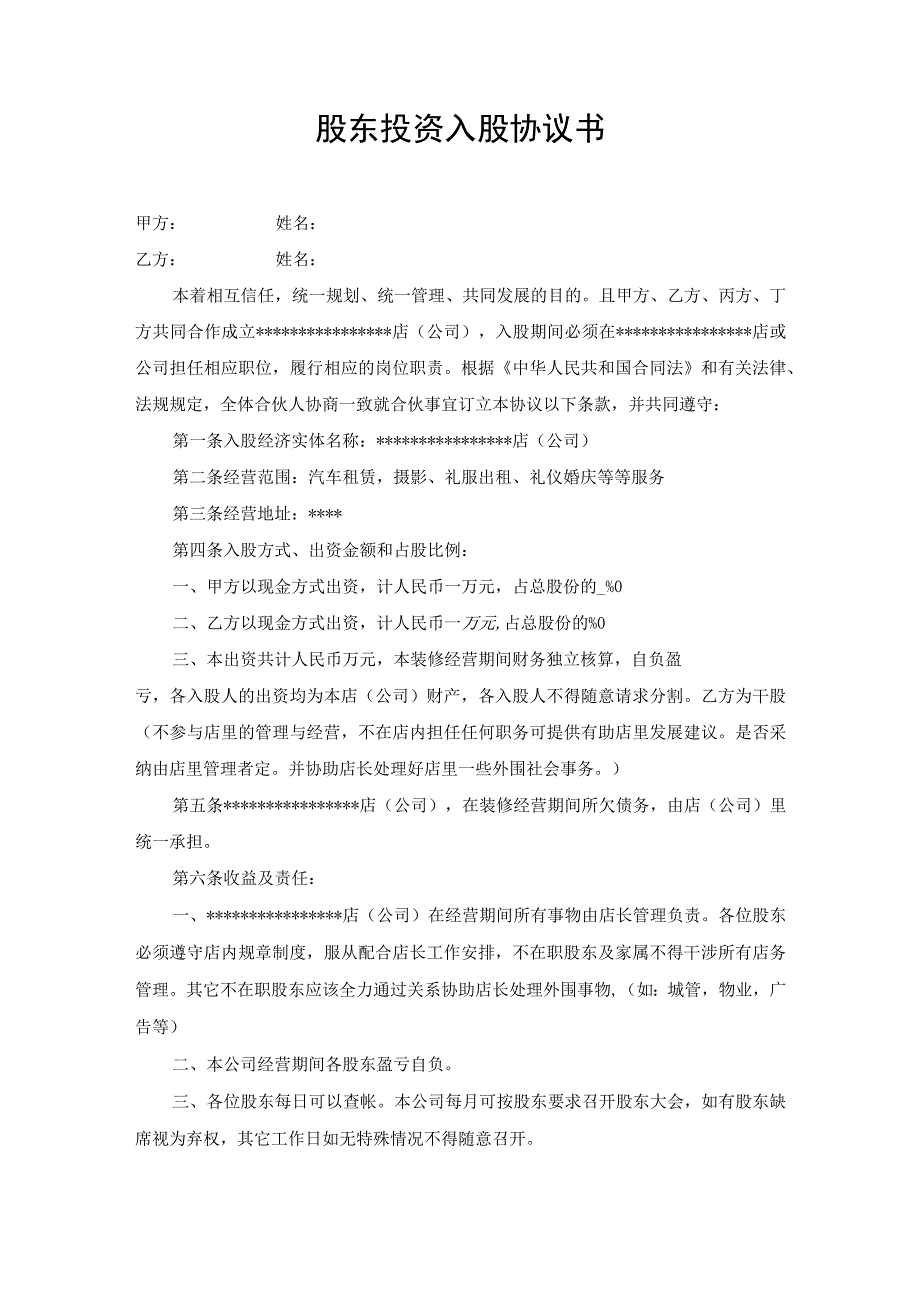 股东投资入股协议书

甲方：　　　　姓名：

乙方：　　　　姓名：

本着相互信任，统一规划、统一管理、共同发展的目的。且甲方、乙方、丙方、丁方共同合作成立****************店（公司），入股期间必须在****************店或公司担任相应职位，履行相应的岗位职责。根据《中华人民共和国合同法》和有关法律、法规规定，全体合伙人协商一致就合伙事宜订立本协议以下条款，并共同遵守：

第一条入股经济实体名称：****************店（公司）

第二条经营范围：汽车租赁，摄影、礼服出租、礼仪婚庆等等服务

第三条经营地址：****

第四条入股方式、出资金额和占股比例：

一、甲方以现金方式出资，计人民币一万元，占总股份的_%0

二、乙方以现金方式出资，计人民币一万元,占总股份的%0

三、本出资共计人民币万元，本装修经营期间财务独立核算，自负盈亏，各入股人的出资均为本店（公司）财产，各入股人不得随意请求分割。乙方为干股（不参与店里的管理与经营，不在店内担任任何职务可提供有助店里发展建议。是否采纳由店里管理者定。并协助店长处理好店里一些外围社会事务。）

第五条****************店（公司），在装修经营期间所欠债务，由店（公司）里统一承担。

第六条收益及责任：

一、****************店（公司）在经营期间所有事物由店长管理负责。各位股东必须遵守店内规章制度，服从配合店长工作安排，不在职股东及家属不得干涉所有店务管理。其它不在职股东应该全力通过关系协助店长处理外围事物，(如：城管，物业，广告等）

二、本公司经营期间各股东盈亏自负。

三、各位股东每日可以查帐。本公司每月可按股东要求召开股东大会，如有股东缺席视为弃权，其它工作日如无特殊情况不得随意召开。